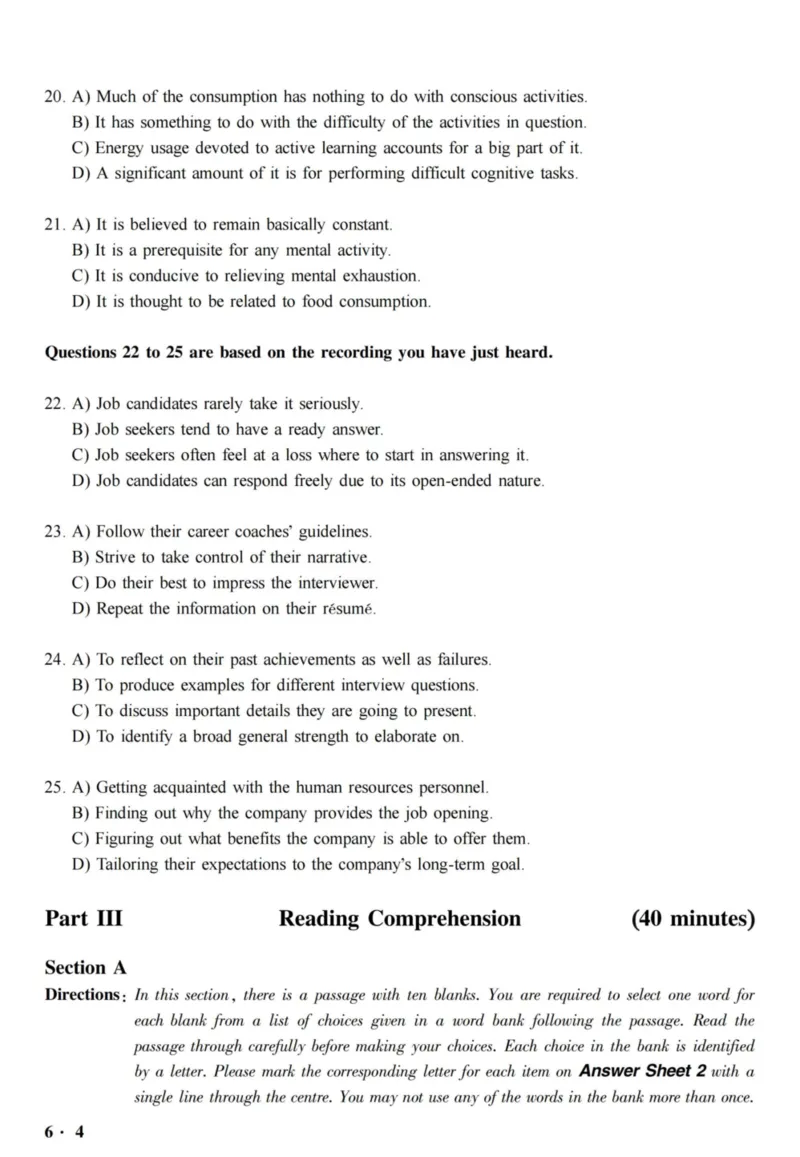 20. A) Much of the consumption has nothing to do with conscious activities.
B) It has something to do with the difficulty of the activities in question.
C) Energy usage devoted to active learning accounts for a big part of it.
D) A significant amount of it is for performing difficult cognitive tasks.

21. A) It is believed to remain basically constant.
B) It is a prerequisite for any mental activity.
C) It is conducive to relieving mental exhaustion.
D) It is thought to be related to food consumption.

Questions 22 to 25 are based on the recording you have just heard.

22. A) Job candidates rarely take it seriously.
B) Job seekers tend to have a ready answer.
C) Job seekers often feel at a loss where to start in answering it.
D) Job candidates can respond freely due to its open-ended nature.

23. A) Follow their career coaches' guidelines.
B) Strive to take control of their narrative.
C) Do their best to impress the interviewer.
D) Repeat the information on their résumé.

24. A) To reflect on their past achievements as well as failures.
B) To produce examples for different interview questions.
C) To discuss important details they are going to present.
D) To identify a broad general strength to elaborate on.

25. A) Getting acquainted with the human resources personnel.
B) Finding out why the company provides the job opening.
C) Figuring out what benefits the company is able to offer them.
D) Tailoring their expectations to the company's long-term goal.

Part III Reading Comprehension (40 minutes)

Section A

Directions: In this section, there is a passage with ten blanks. You are required to select one word for each blank from a list of choices given in a word bank following the passage. Read the passage through carefully before making your choices. Each choice in the bank is identified by a letter. Please mark the corresponding letter for each item on Answer Sheet 2 with a single line through the centre. You may not use any of the words in the bank more than once.

6 · 4